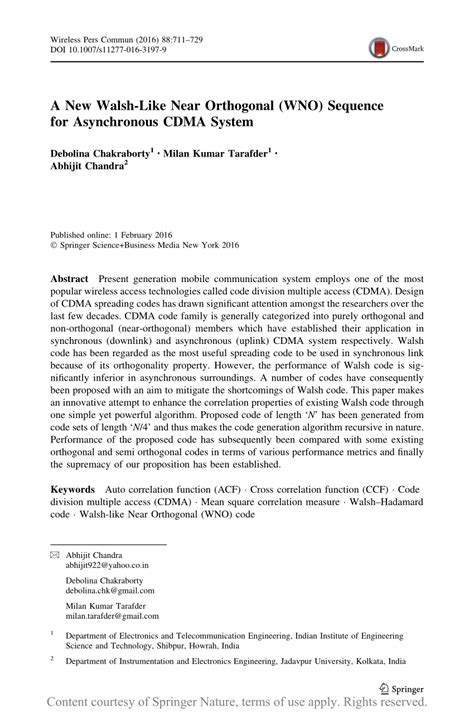 Wireless Pers Commun (2016) 88:711–729
DOI 10.1007/s11277-016-3197-9

CrossMark

A New Walsh-Like Near Orthogonal (WNO) Sequence for Asynchronous CDMA System

Debolina Chakraborty$^1$ · Milan Kumar Tarafder$^1$ · Abhijit Chandra$^2$

Published online: 1 February 2016
© Springer Science+Business Media New York 2016

Abstract Present generation mobile communication system employs one of the most popular wireless access technologies called code division multiple access (CDMA). Design of CDMA spreading codes has drawn significant attention amongst the researchers over the last few decades. CDMA code family is generally categorized into purely orthogonal and non-orthogonal (near-orthogonal) members which have established their application in synchronous (downlink) and asynchronous (uplink) CDMA system respectively. Walsh code has been regarded as the most useful spreading code to be used in synchronous link because of its orthogonality property. However, the performance of Walsh code is significantly inferior in asynchronous surroundings. A number of codes have consequently been proposed with an aim to mitigate the shortcomings of Walsh code. This paper makes an innovative attempt to enhance the correlation properties of existing Walsh code through one simple yet powerful algorithm. Proposed code of length '$N$' has been generated from code sets of length '$N/4$' and thus makes the code generation algorithm recursive in nature. Performance of the proposed code has subsequently been compared with some existing orthogonal and semi orthogonal codes in terms of various performance metrics and finally the supremacy of our proposition has been established.

Keywords Auto correlation function (ACF) · Cross correlation function (CCF) · Code division multiple access (CDMA) · Mean square correlation measure · Walsh–Hadamard code · Walsh-like Near Orthogonal (WNO) code

✉ Abhijit Chandra
abhijit922@yahoo.co.in

Debolina Chakraborty
debolina.chk@gmail.com

Milan Kumar Tarafder
milan.tarafder@gmail.com

$^1$ Department of Electronics and Telecommunication Engineering, Indian Institute of Engineering Science and Technology, Shibpur, Howrah, India

$^2$ Department of Instrumentation and Electronics Engineering, Jadavpur University, Kolkata, India

Springer

Content courtesy of Springer Nature, terms of use apply. Rights reserved.